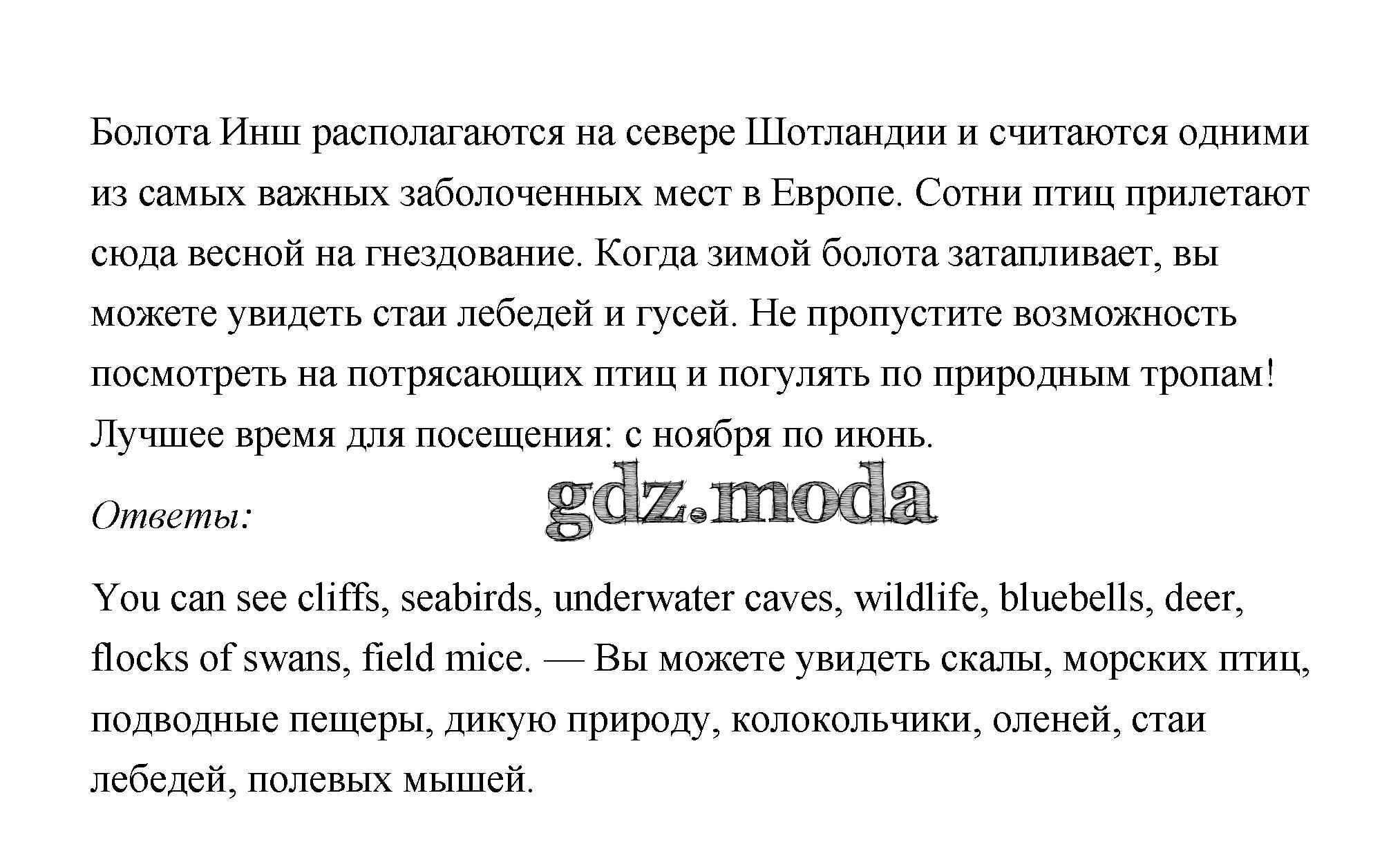 Болота Инш располагаются на севере Шотландии и считаются одними из самых важных заболоченных мест в Европе. Сотни птиц прилетают сюда весной на гнездование. Когда зимой болота затапливает, вы можете увидеть стаи лебедей и гусей. Не пропустите возможность посмотреть на потрясающих птиц и погулять по природным тропам! Лучшее время для посещения: с ноября по июнь.

Ответы:

gdz.moda

You can see cliffs, seabirds, underwater caves, wildlife, bluebells, deer, flocks of swans, field mice. — Вы можете увидеть скалы, морских птиц, подводные пещеры, дикую природу, колокольчики, оленей, стаи лебедей, полевых мышей.